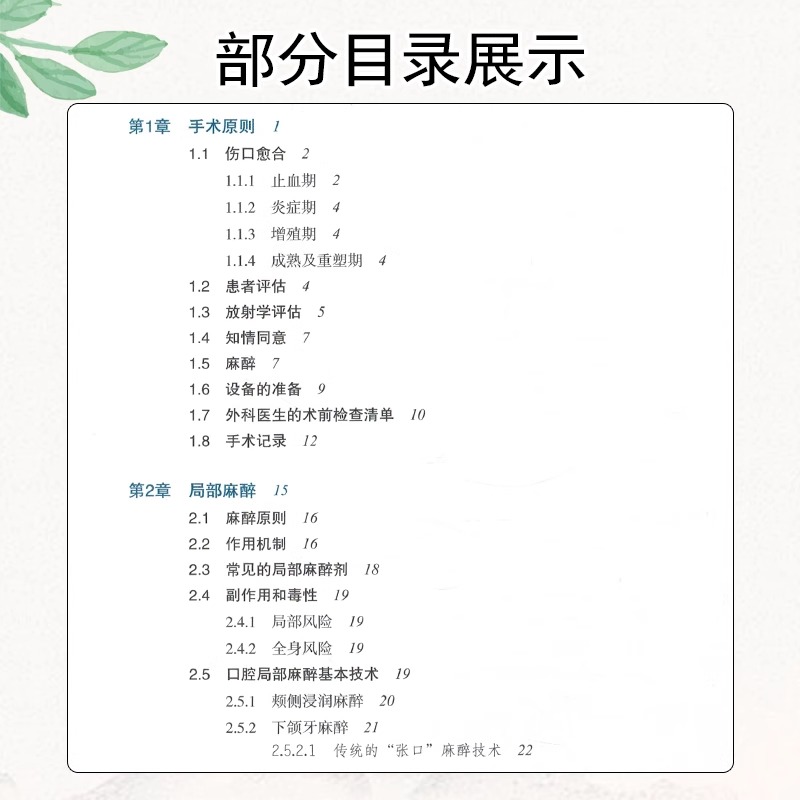 部分目录展示

第1章 手术原则 1
1.1 伤口愈合 2
1.1.1 止血期 2
1.1.2 炎症期 4
1.1.3 增殖期 4
1.1.4 成熟及重塑期 4
1.2 患者评估 4
1.3 放射学评估 5
1.4 知情同意 7
1.5 麻醉 7
1.6 设备的准备 9
1.7 外科医生的术前检查清单 10
1.8 手术记录 12

第2章 局部麻醉 15
2.1 麻醉原则 16
2.2 作用机制 16
2.3 常见的局部麻醉剂 18
2.4 副作用和毒性 19
2.4.1 局部风险 19
2.4.2 全身风险 19
2.5 口腔局部麻醉基本技术 19
2.5.1 颊侧浸润麻醉 20
2.5.2 下颌牙麻醉 21
2.5.2.1 传统的“张口”麻醉技术 22